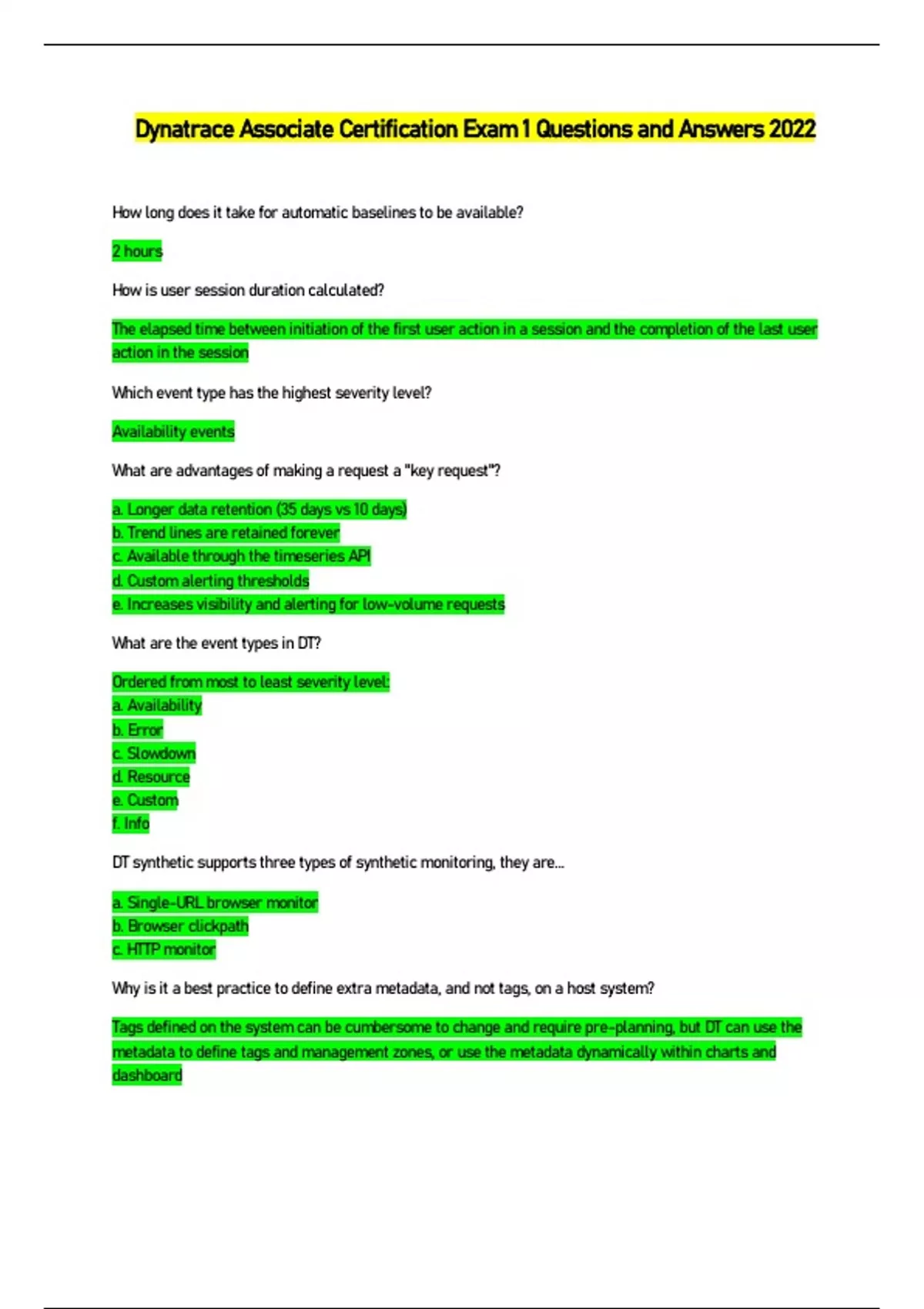 Dynatrace Associate Certification Exam 1 Questions and Answers 2022

How long does it take for automatic baselines to be available?

2 hours

How is user session duration calculated?

The elapsed time between initiation of the first user action in a session and the completion of the last user action in the session

Which event type has the highest severity level?

Availability events

What are advantages of making a request a "key request"?

a. Longer data retention (35 days vs 10 days)
b. Trend lines are retained forever
c. Available through the timeseries API
d. Custom alerting thresholds
e. Increases visibility and alerting for low-volume requests

What are the event types in DT?

Ordered from most to least severity level:
a. Availability
b. Error
c. Slowdown
d. Resource
e. Custom
f. Info

DT synthetic supports three types of synthetic monitoring, they are...

a. Single-URL browser monitor
b. Browser clickpath
c. HTTP monitor

Why is it a best practice to define extra metadata, and not tags, on a host system?

Tags defined on the system can be cumbersome to change and require pre-planning, but DT can use the metadata to define tags and management zones, or use the metadata dynamically within charts and dashboard